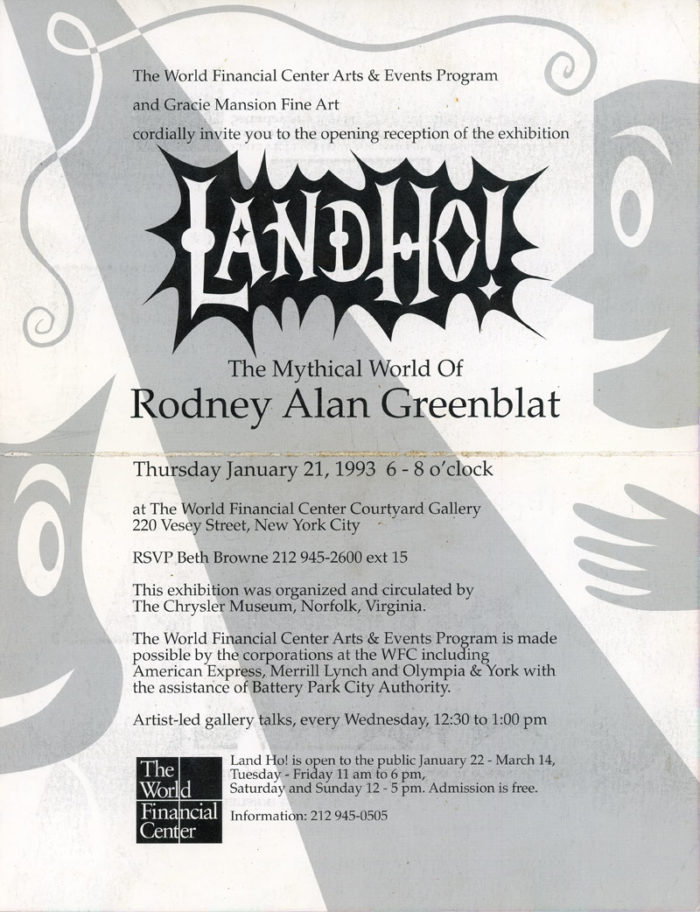 The World Financial Center Arts & Events Program
and Gracie Mansion Fine Art
cordially invite you to the opening reception of the exhibition

LAND HO!

The Mythical World Of
Rodney Alan Greenblat

Thursday January 21, 1993 6 - 8 o'clock

at The World Financial Center Courtyard Gallery
220 Vesey Street, New York City

RSVP Beth Browne 212 945-2600 ext 15

This exhibition was organized and circulated by The Chrysler Museum, Norfolk, Virginia.

The World Financial Center Arts & Events Program is made possible by the corporations at the WFC including American Express, Merrill Lynch and Olympia & York with the assistance of Battery Park City Authority.

Artist-led gallery talks, every Wednesday, 12:30 to 1:00 pm

The World Financial Center

Land Ho! is open to the public January 22 - March 14, Tuesday - Friday 11 am to 6 pm, Saturday and Sunday 12 - 5 pm. Admission is free.

Information: 212 945-0505